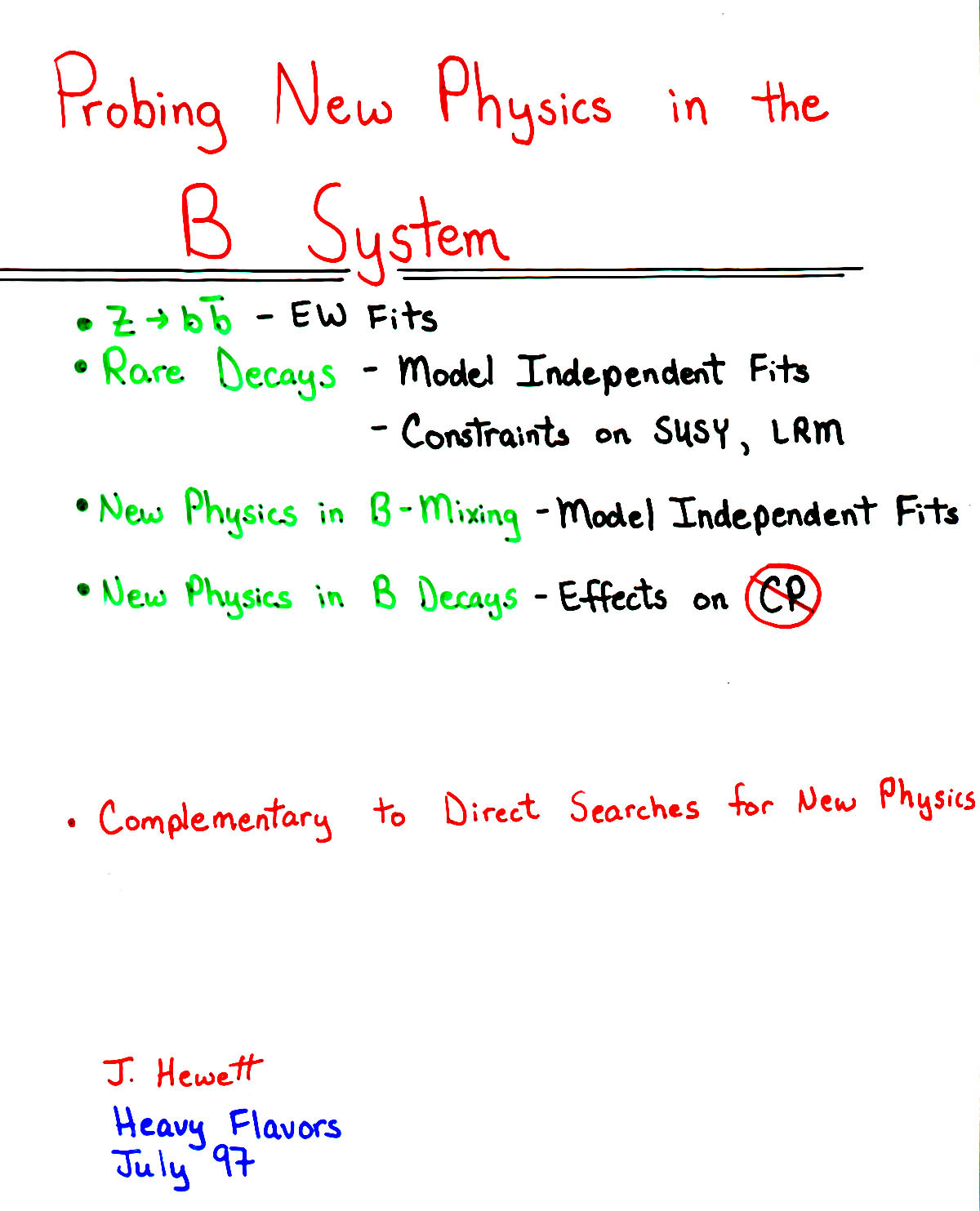 Probing New Physics in the B System

• $Z \to b\bar{b}$ - EW Fits
• Rare Decays - Model Independent Fits
- Constraints on SUSY, LRM

• New Physics in B-Mixing - Model Independent Fits

• New Physics in B Decays - Effects on CP

• Complementary to Direct Searches for New Physics

J. Hewett
Heavy Flavors
July 97